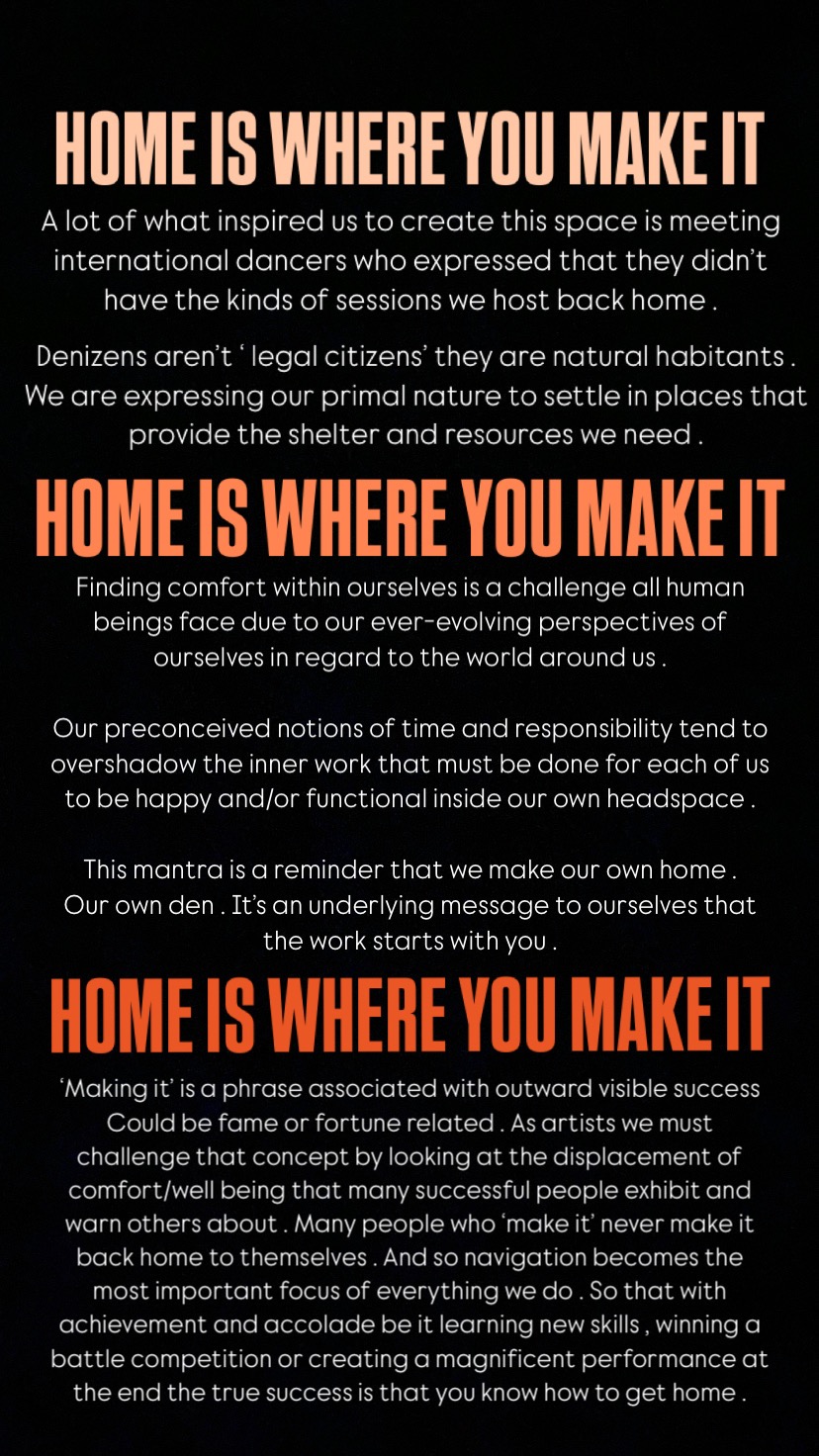 HOME IS WHERE YOU MAKE IT

A lot of what inspired us to create this space is meeting international dancers who expressed that they didn't have the kinds of sessions we host back home .

Denizens aren't ' legal citizens' they are natural habitants . We are expressing our primal nature to settle in places that provide the shelter and resources we need .

HOME IS WHERE YOU MAKE IT

Finding comfort within ourselves is a challenge all human beings face due to our ever-evolving perspectives of ourselves in regard to the world around us .

Our preconceived notions of time and responsibility tend to overshadow the inner work that must be done for each of us to be happy and/or functional inside our own headspace .

This mantra is a reminder that we make our own home . Our own den . It's an underlying message to ourselves that the work starts with you .

HOME IS WHERE YOU MAKE IT

'Making it' is a phrase associated with outward visible success Could be fame or fortune related . As artists we must challenge that concept by looking at the displacement of comfort/well being that many successful people exhibit and warn others about . Many people who 'make it' never make it back home to themselves . And so navigation becomes the most important focus of everything we do . So that with achievement and accolade be it learning new skills , winning a battle competition or creating a magnificent performance at the end the true success is that you know how to get home .